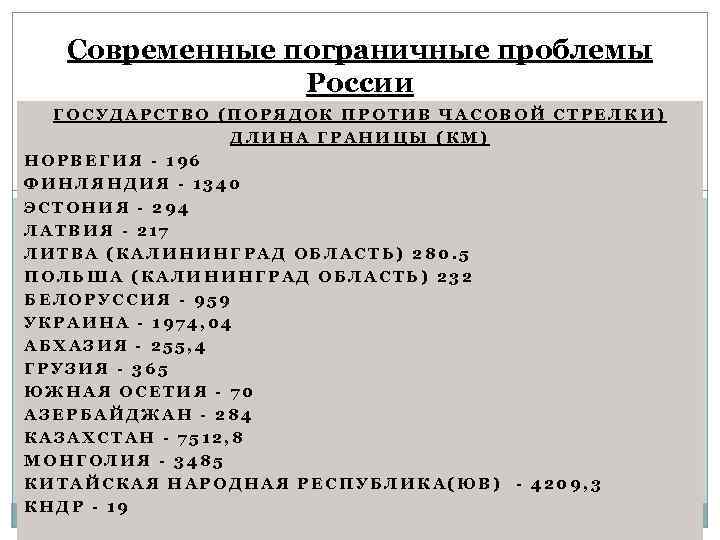 Современные пограничные проблемы России

ГОСУДАРСТВО (ПОРЯДОК ПРОТИВ ЧАСОВОЙ СТРЕЛКИ)
ДЛИНА ГРАНИЦЫ (КМ)

НОРВЕГИЯ - 196
ФИНЛЯНДИЯ - 1340
ЭСТОНИЯ - 294
ЛАТВИЯ - 217
ЛИТВА (КАЛИНИНГРАД ОБЛАСТЬ) 280.5
ПОЛЬША (КАЛИНИНГРАД ОБЛАСТЬ) 232
БЕЛОРУССИЯ - 959
УКРАИНА - 1974,04
АБХАЗИЯ - 255,4
ГРУЗИЯ - 365
ЮЖНАЯ ОСЕТИЯ - 70
АЗЕРБАЙДЖАН - 284
КАЗАХСТАН - 7512,8
МОНГОЛИЯ - 3485
КИТАЙСКАЯ НАРОДНАЯ РЕСПУБЛИКА(ЮВ) - 4209,3
КНДР - 19